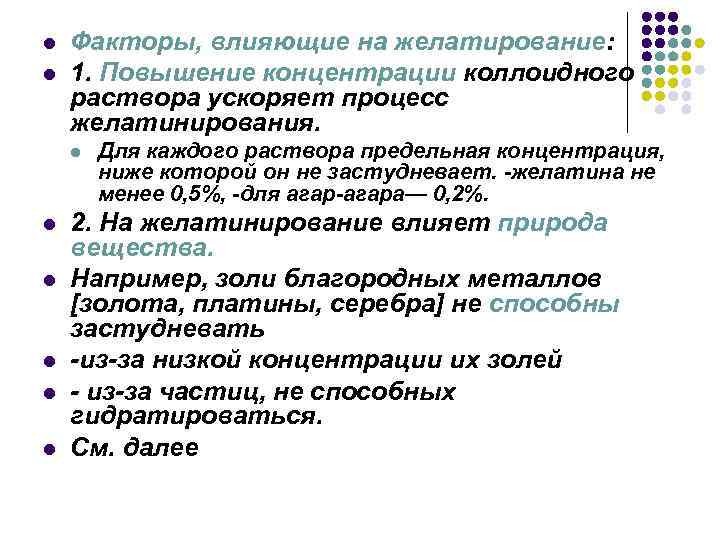 • Факторы, влияющие на желатирование:

• 1. Повышение концентрации коллоидного раствора ускоряет процесс желатинирования.

• Для каждого раствора предельная концентрация, ниже которой он не застудневает. -желатина не менее 0,5%, -для агар-агара— 0,2%.

• 2. На желатинирование влияет природа вещества.

• Например, золи благородных металлов [золота, платины, серебра] не способны застудневать

• -из-за низкой концентрации их золей

• - из-за частиц, не способных гидратироваться.

• См. далее